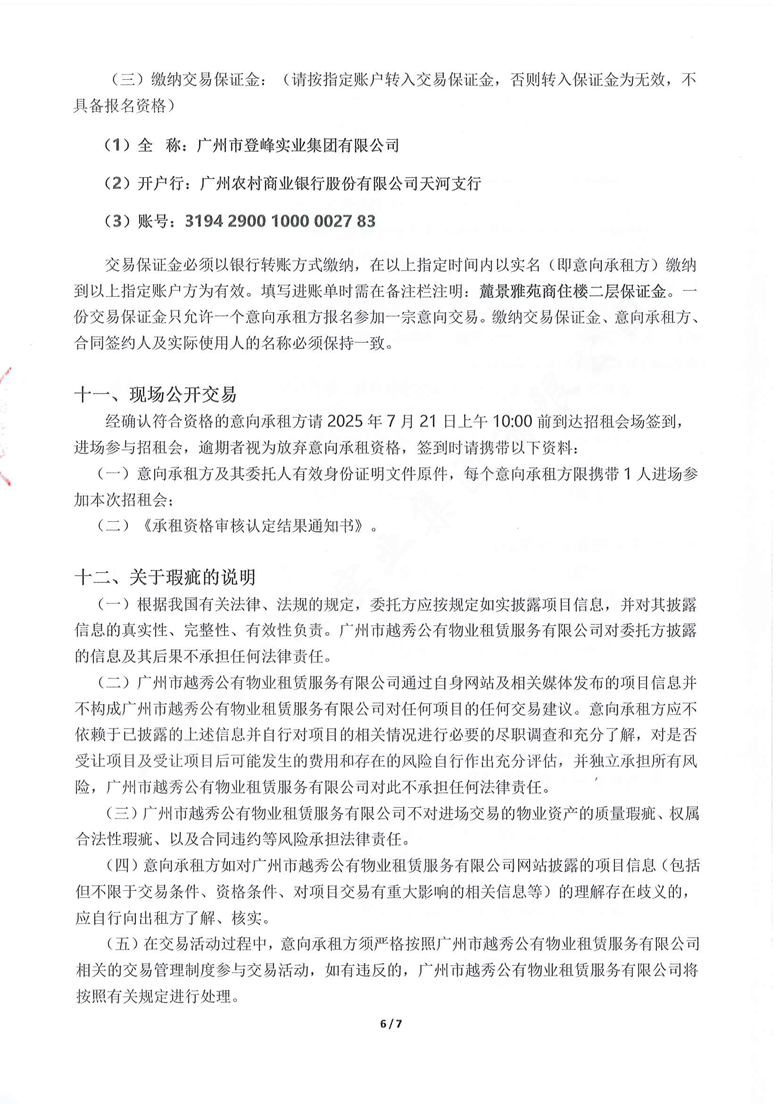 （三）缴纳交易保证金：（请按指定账户转入交易保证金，否则转入保证金为无效，不具备报名资格）

（1）全　称：广州市登峰实业集团有限公司

（2）开户行：广州农村商业银行股份有限公司天河支行

（3）账号：3194 2900 1000 0027 83

交易保证金必须以银行转账方式缴纳，在以上指定时间内以实名（即意向承租方）缴纳到以上指定账户方为有效。填写进账单时需在备注栏注明：麓景雅苑商住楼二层保证金。一份交易保证金只允许一个意向承租方报名参加一宗意向交易。缴纳交易保证金、意向承租方、合同签约人及实际使用人的名称必须保持一致。

十一、现场公开交易

经确认符合资格的意向承租方请 2025 年 7 月 21 日上午 10:00 前到达招租会场签到，进场参与招租会，逾期者视为放弃意向承租资格，签到时请携带以下资料：

（一）意向承租方及其委托人有效身份证明文件原件，每个意向承租方限携带 1 人进场参加本次招租会；

（二）《承租资格审核认定结果通知书》。

十二、关于瑕疵的说明

（一）根据我国有关法律、法规的规定，委托方应按规定如实披露项目信息，并对其披露信息的真实性、完整性、有效性负责。广州市越秀公有物业租赁服务有限公司对委托方披露的信息及其后果不承担任何法律责任。

（二）广州市越秀公有物业租赁服务有限公司通过自身网站及相关媒体发布的项目信息并不构成广州市越秀公有物业租赁服务有限公司对任何项目的任何交易建议。意向承租方应不依赖于已披露的上述信息并自行对项目的相关情况进行必要的尽职调查和充分了解，对是否受让项目及受让项目后可能发生的费用和存在的风险自行作出充分评估，并独立承担所有风险，广州市越秀公有物业租赁服务有限公司对此不承担任何法律责任。

（三）广州市越秀公有物业租赁服务有限公司不对进场交易的物业资产的质量瑕疵、权属合法性瑕疵、以及合同违约等风险承担法律责任。

（四）意向承租方如对广州市越秀公有物业租赁服务有限公司网站披露的项目信息（包括但不限于交易条件、资格条件、对项目交易有重大影响的相关信息等）的理解存在歧义的，应自行向出租方了解、核实。

（五）在交易活动过程中，意向承租方须严格按照广州市越秀公有物业租赁服务有限公司相关的交易管理制度参与交易活动，如有违反的，广州市越秀公有物业租赁服务有限公司将按照有关规定进行处理。

6 / 7